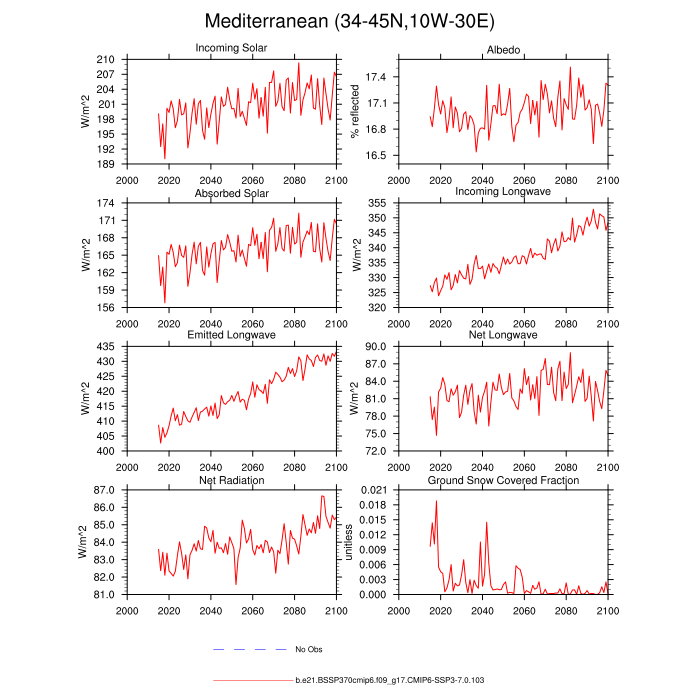 Mediterranean (34-45N,10W-30E)

Incoming Solar
W/m^2
210
207
204
201
198
195
192
189
2000 2020 2040 2060 2080 2100

Albedo
% reflected
17.4
17.1
16.8
16.5
2000 2020 2040 2060 2080 2100

Absorbed Solar
W/m^2
174
171
168
165
162
159
156
2000 2020 2040 2060 2080 2100

Incoming Longwave
W/m^2
355
350
345
340
335
330
325
320
2000 2020 2040 2060 2080 2100

Emitted Longwave
W/m^2
435
430
425
420
415
410
405
400
2000 2020 2040 2060 2080 2100

Net Longwave
W/m^2
90.0
87.0
84.0
81.0
78.0
75.0
72.0
2000 2020 2040 2060 2080 2100

Net Radiation
W/m^2
87.0
86.0
85.0
84.0
83.0
82.0
81.0
2000 2020 2040 2060 2080 2100

Ground Snow Covered Fraction
unitless
0.021
0.018
0.015
0.012
0.009
0.006
0.003
0.000
2000 2020 2040 2060 2080 2100

No Obs

b.e21.BSSP370cmip6.f09_g17.CMIP6-SSP3-7.0.103